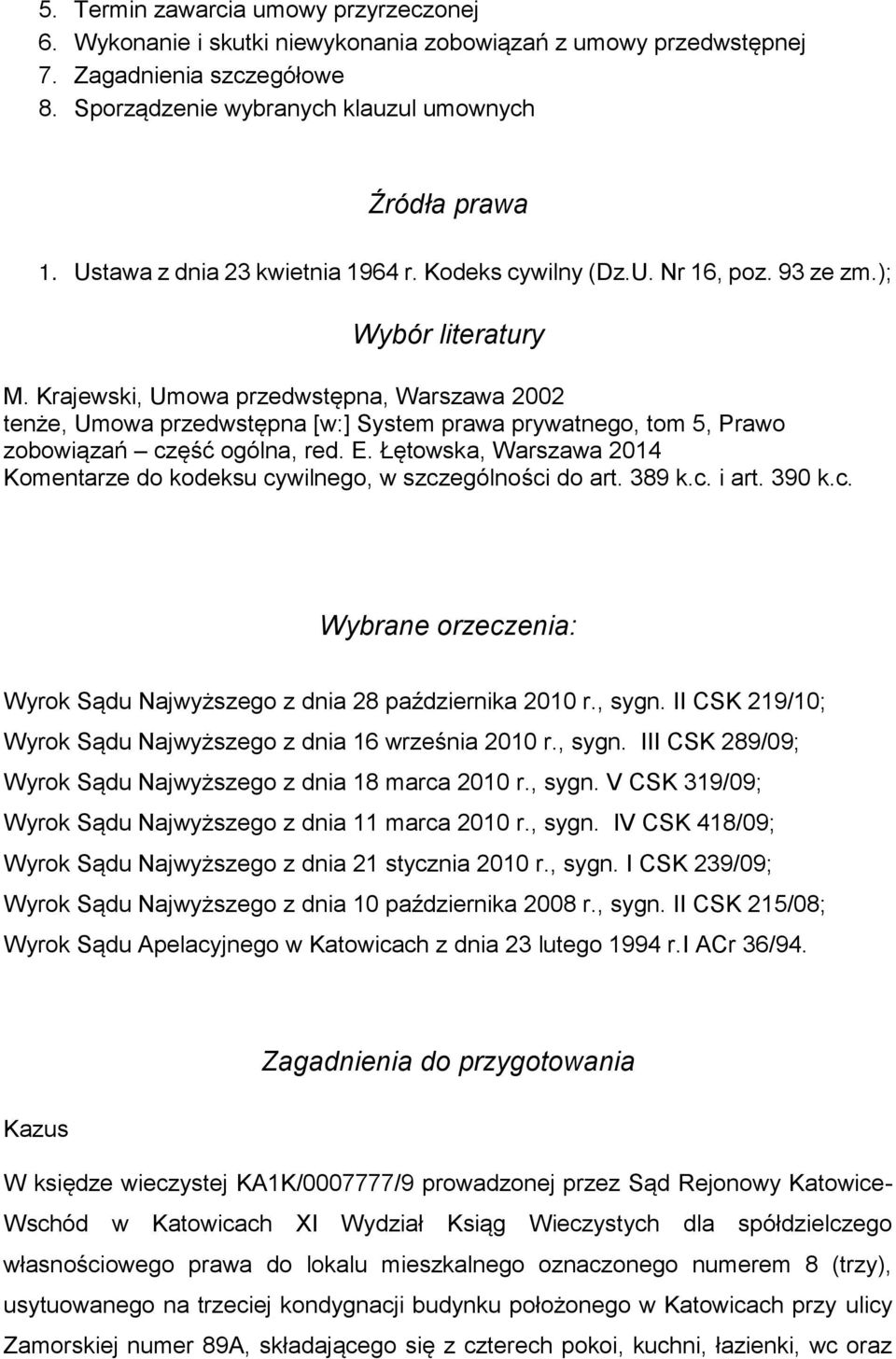 5. Termin zawarcia umowy przyrzeczonej
6. Wykonanie i skutki niewykonania zobowiązań z umowy przedwstępnej
7. Zagadnienia szczegółowe
8. Sporządzenie wybranych klauzul umownych

Źródła prawa

1. Ustawa z dnia 23 kwietnia 1964 r. Kodeks cywilny (Dz.U. Nr 16, poz. 93 ze zm.);

Wybór literatury

M. Krajewski, Umowa przedwstępna, Warszawa 2002
tenże, Umowa przedwstępna [w:] System prawa prywatnego, tom 5, Prawo zobowiązań – część ogólna, red. E. Łętowska, Warszawa 2014
Komentarze do kodeksu cywilnego, w szczególności do art. 389 k.c. i art. 390 k.c.

Wybrane orzeczenia:

Wyrok Sądu Najwyższego z dnia 28 października 2010 r., sygn. II CSK 219/10;
Wyrok Sądu Najwyższego z dnia 16 września 2010 r., sygn. III CSK 289/09;
Wyrok Sądu Najwyższego z dnia 18 marca 2010 r., sygn. V CSK 319/09;
Wyrok Sądu Najwyższego z dnia 11 marca 2010 r., sygn. IV CSK 418/09;
Wyrok Sądu Najwyższego z dnia 21 stycznia 2010 r., sygn. I CSK 239/09;
Wyrok Sądu Najwyższego z dnia 10 października 2008 r., sygn. II CSK 215/08;
Wyrok Sądu Apelacyjnego w Katowicach z dnia 23 lutego 1994 r.I ACr 36/94.

Zagadnienia do przygotowania

Kazus

W księdze wieczystej KA1K/0007777/9 prowadzonej przez Sąd Rejonowy Katowice-Wschód w Katowicach XI Wydział Ksiąg Wieczystych dla spółdzielczego własnościowego prawa do lokalu mieszkalnego oznaczonego numerem 8 (trzy), usytuowanego na trzeciej kondygnacji budynku położonego w Katowicach przy ulicy Zamorskiej numer 89A, składającego się z czterech pokoi, kuchni, łazienki, wc oraz